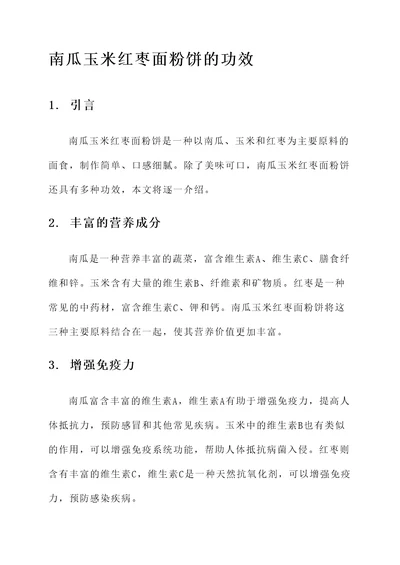 南瓜玉米红枣面粉饼的功效

1. 引言

南瓜玉米红枣面粉饼是一种以南瓜、玉米和红枣为主要原料的面食，制作简单、口感细腻。除了美味可口，南瓜玉米红枣面粉饼还具有多种功效，本文将逐一介绍。

2. 丰富的营养成分

南瓜是一种营养丰富的蔬菜，富含维生素A、维生素C、膳食纤维和锌。玉米含有大量的维生素B、纤维素和矿物质。红枣是一种常见的中药材，富含维生素C、钾和钙。南瓜玉米红枣面粉饼将这三种主要原料结合在一起，使其营养价值更加丰富。

3. 增强免疫力

南瓜富含丰富的维生素A，维生素A有助于增强免疫力，提高人体抵抗力，预防感冒和其他常见疾病。玉米中的维生素B也有类似的作用，可以增强免疫系统功能，帮助人体抵抗病菌入侵。红枣则含有丰富的维生素C，维生素C是一种天然抗氧化剂，可以增强免疫力，预防感染疾病。